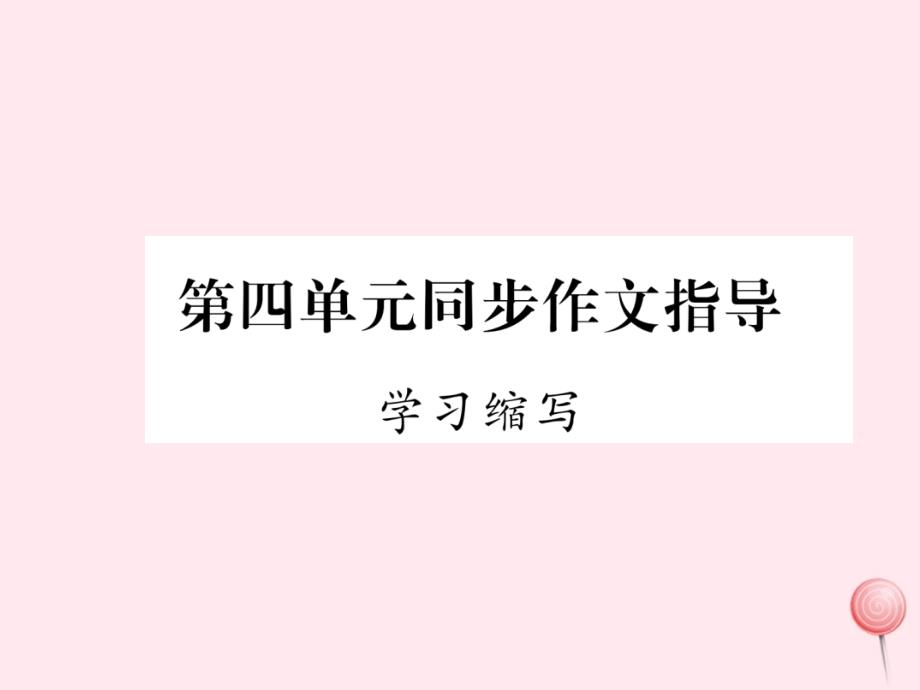 第四单元同步作文指导

学习缩写